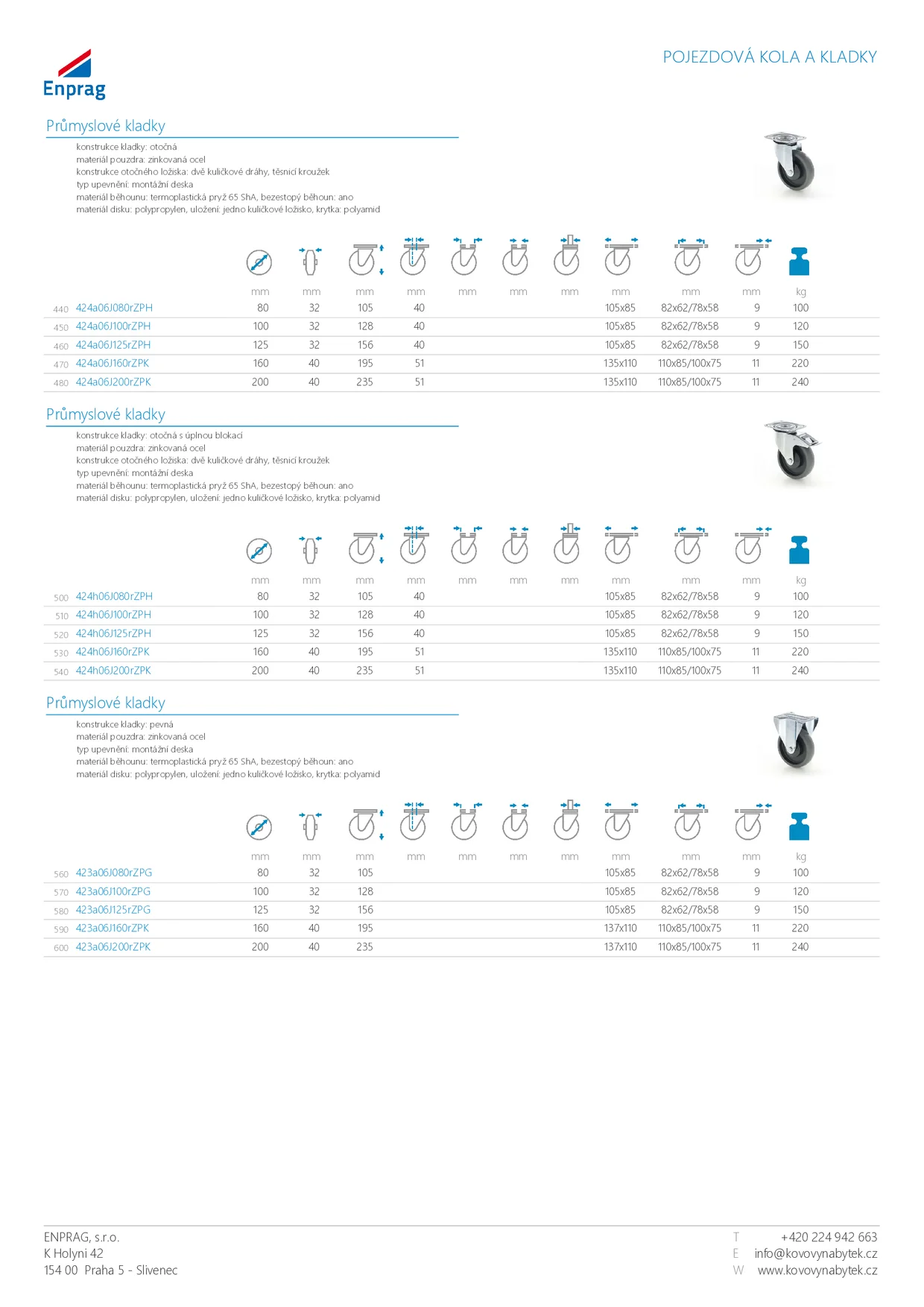 Enprag

POJEZDOVÁ KOLA A KLADKY

Průmyslové kladky

konstrukce kladky: otočná
materiál pouzdra: zinkovaná ocel
konstrukce otočného ložiska: dvě kuličkové dráhy, těsnicí kroužek
typ upevnění: montážní deska
materiál běhounu: termoplastická pryž 65 ShA, bezestopý běhoun: ano
materiál disku: polypropylen, uložení: jedno kuličkové ložisko, krytka: polyamid

| | | mm | mm | mm | mm | mm | mm | mm | mm | mm | mm | kg |
|---|---|---|---|---|---|---|---|---|---|---|---|---|
| 440 | 424a06J080rZPH | 80 | 32 | 105 | 40 | | | | 105x85 | 82x62/78x58 | 9 | 100 |
| 450 | 424a06J100rZPH | 100 | 32 | 128 | 40 | | | | 105x85 | 82x62/78x58 | 9 | 120 |
| 460 | 424a06J125rZPH | 125 | 32 | 156 | 40 | | | | 105x85 | 82x62/78x58 | 9 | 150 |
| 470 | 424a06J160rZPK | 160 | 40 | 195 | 51 | | | | 135x110 | 110x85/100x75 | 11 | 220 |
| 480 | 424a06J200rZPK | 200 | 40 | 235 | 51 | | | | 135x110 | 110x85/100x75 | 11 | 240 |

Průmyslové kladky

konstrukce kladky: otočná s úplnou blokací
materiál pouzdra: zinkovaná ocel
konstrukce otočného ložiska: dvě kuličkové dráhy, těsnicí kroužek
typ upevnění: montážní deska
materiál běhounu: termoplastická pryž 65 ShA, bezestopý běhoun: ano
materiál disku: polypropylen, uložení: jedno kuličkové ložisko, krytka: polyamid

| | | mm | mm | mm | mm | mm | mm | mm | mm | mm | mm | kg |
|---|---|---|---|---|---|---|---|---|---|---|---|---|
| 500 | 424h06J080rZPH | 80 | 32 | 105 | 40 | | | | 105x85 | 82x62/78x58 | 9 | 100 |
| 510 | 424h06J100rZPH | 100 | 32 | 128 | 40 | | | | 105x85 | 82x62/78x58 | 9 | 120 |
| 520 | 424h06J125rZPH | 125 | 32 | 156 | 40 | | | | 105x85 | 82x62/78x58 | 9 | 150 |
| 530 | 424h06J160rZPK | 160 | 40 | 195 | 51 | | | | 135x110 | 110x85/100x75 | 11 | 220 |
| 540 | 424h06J200rZPK | 200 | 40 | 235 | 51 | | | | 135x110 | 110x85/100x75 | 11 | 240 |

Průmyslové kladky

konstrukce kladky: pevná
materiál pouzdra: zinkovaná ocel
typ upevnění: montážní deska
materiál běhounu: termoplastická pryž 65 ShA, bezestopý běhoun: ano
materiál disku: polypropylen, uložení: jedno kuličkové ložisko, krytka: polyamid

| | | mm | mm | mm | mm | mm | mm | mm | mm | mm | mm | kg |
|---|---|---|---|---|---|---|---|---|---|---|---|---|
| 560 | 423a06J080rZPG | 80 | 32 | 105 | | | | | 105x85 | 82x62/78x58 | 9 | 100 |
| 570 | 423a06J100rZPG | 100 | 32 | 128 | | | | | 105x85 | 82x62/78x58 | 9 | 120 |
| 580 | 423a06J125rZPG | 125 | 32 | 156 | | | | | 105x85 | 82x62/78x58 | 9 | 150 |
| 590 | 423a06J160rZPK | 160 | 40 | 195 | | | | | 137x110 | 110x85/100x75 | 11 | 220 |
| 600 | 423a06J200rZPK | 200 | 40 | 235 | | | | | 137x110 | 110x85/100x75 | 11 | 240 |

ENPRAG, s.r.o.
K Holyni 42
154 00 Praha 5 - Slivenec

T +420 224 942 663
E info@kovovynabytek.cz
W www.kovovynabytek.cz